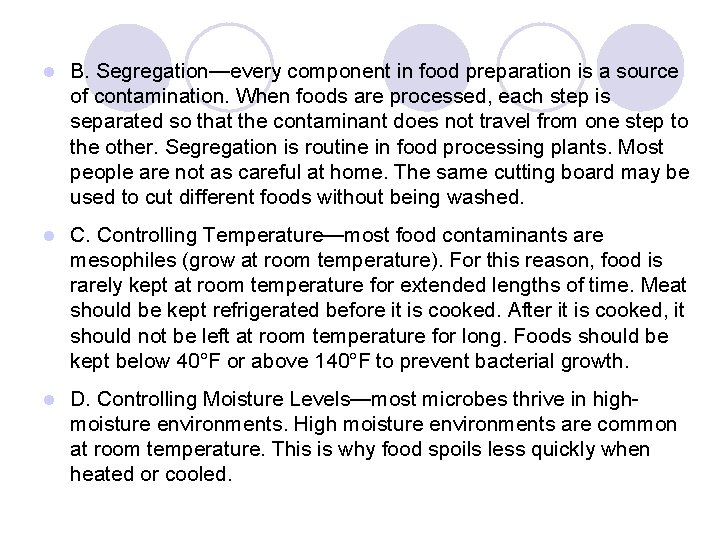 B. Segregation—every component in food preparation is a source of contamination. When foods are processed, each step is separated so that the contaminant does not travel from one step to the other. Segregation is routine in food processing plants. Most people are not as careful at home. The same cutting board may be used to cut different foods without being washed.

C. Controlling Temperature—most food contaminants are mesophiles (grow at room temperature). For this reason, food is rarely kept at room temperature for extended lengths of time. Meat should be kept refrigerated before it is cooked. After it is cooked, it should not be left at room temperature for long. Foods should be kept below 40°F or above 140°F to prevent bacterial growth.

D. Controlling Moisture Levels—most microbes thrive in high-moisture environments. High moisture environments are common at room temperature. This is why food spoils less quickly when heated or cooled.